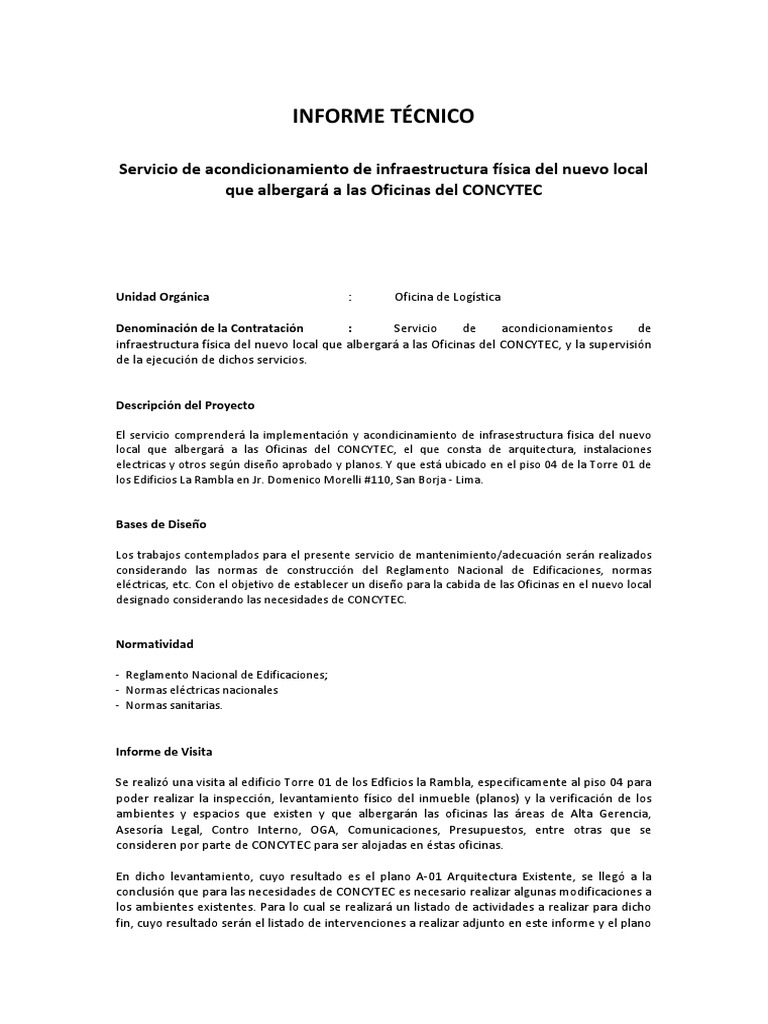 INFORME TÉCNICO

Servicio de acondicionamiento de infraestructura física del nuevo local que albergará a las Oficinas del CONCYTEC

Unidad Orgánica : Oficina de Logística

Denominación de la Contratación : Servicio de acondicionamientos de infraestructura física del nuevo local que albergará a las Oficinas del CONCYTEC, y la supervisión de la ejecución de dichos servicios.

Descripción del Proyecto

El servicio comprenderá la implementación y acondicinamiento de infrasestructura fisica del nuevo local que albergará a las Oficinas del CONCYTEC, el que consta de arquitectura, instalaciones electricas y otros según diseño aprobado y planos. Y que está ubicado en el piso 04 de la Torre 01 de los Edificios La Rambla en Jr. Domenico Morelli #110, San Borja - Lima.

Bases de Diseño

Los trabajos contemplados para el presente servicio de mantenimiento/adecuación serán realizados considerando las normas de construcción del Reglamento Nacional de Edificaciones, normas eléctricas, etc. Con el objetivo de establecer un diseño para la cabida de las Oficinas en el nuevo local designado considerando las necesidades de CONCYTEC.

Normatividad

- Reglamento Nacional de Edificaciones;
- Normas eléctricas nacionales
- Normas sanitarias.

Informe de Visita

Se realizó una visita al edificio Torre 01 de los Edficios la Rambla, especificamente al piso 04 para poder realizar la inspección, levantamiento físico del inmueble (planos) y la verificación de los ambientes y espacios que existen y que albergarán las oficinas las áreas de Alta Gerencia, Asesoría Legal, Contro Interno, OGA, Comunicaciones, Presupuestos, entre otras que se consideren por parte de CONCYTEC para ser alojadas en éstas oficinas.

En dicho levantamiento, cuyo resultado es el plano A-01 Arquitectura Existente, se llegó a la conclusión que para las necesidades de CONCYTEC es necesario realizar algunas modificaciones a los ambientes existentes. Para lo cual se realizará un listado de actividades a realizar para dicho fin, cuyo resultado serán el listado de intervenciones a realizar adjunto en este informe y el plano